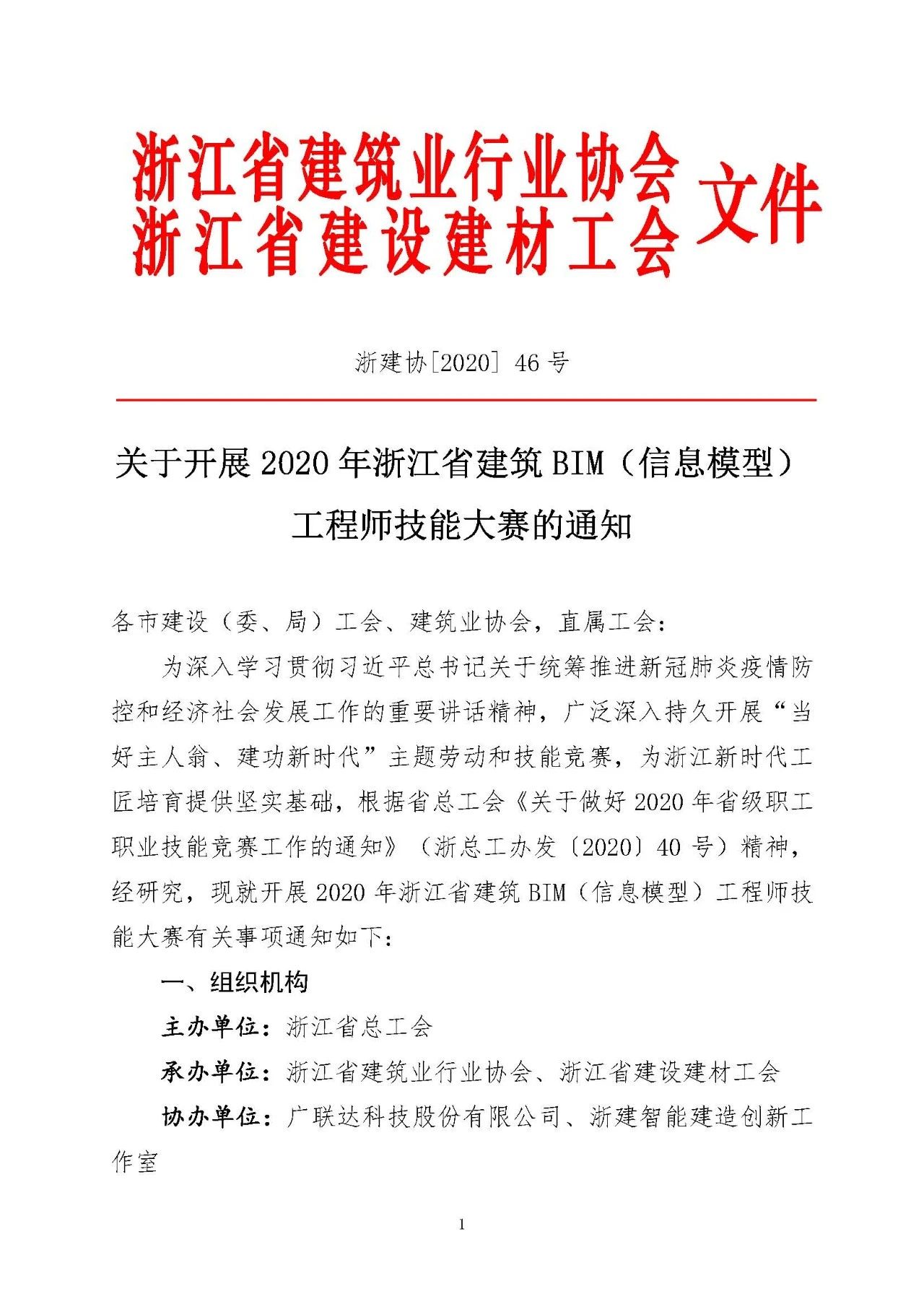 浙江省建筑业行业协会
浙江省建设建材工会 文件

浙建协[2020] 46 号

关于开展 2020 年浙江省建筑 BIM（信息模型）工程师技能大赛的通知

各市建设（委、局）工会、建筑业协会，直属工会：

为深入学习贯彻习近平总书记关于统筹推进新冠肺炎疫情防控和经济社会发展工作的重要讲话精神，广泛深入持久开展“当好主人翁、建功新时代”主题劳动和技能竞赛，为浙江新时代工匠培育提供坚实基础，根据省总工会《关于做好 2020 年省级职工职业技能竞赛工作的通知》（浙总工办发〔2020〕40 号）精神，经研究，现就开展 2020 年浙江省建筑 BIM（信息模型）工程师技能大赛有关事项通知如下：

一、组织机构

主办单位：浙江省总工会

承办单位：浙江省建筑业行业协会、浙江省建设建材工会

协办单位：广联达科技股份有限公司、浙建智能建造创新工作室

1